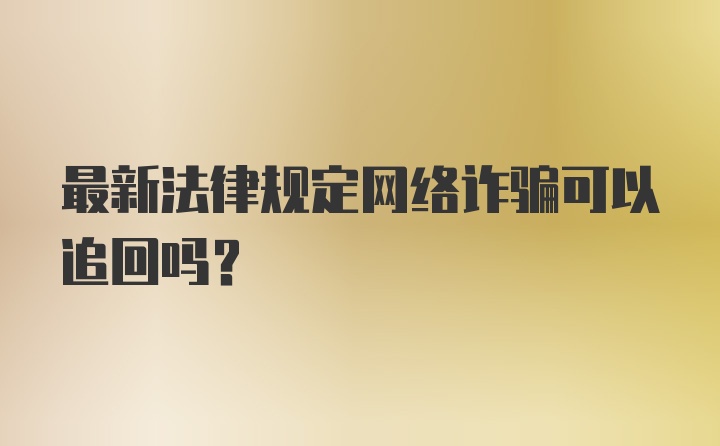 最新法律规定网络诈骗可以追回吗？